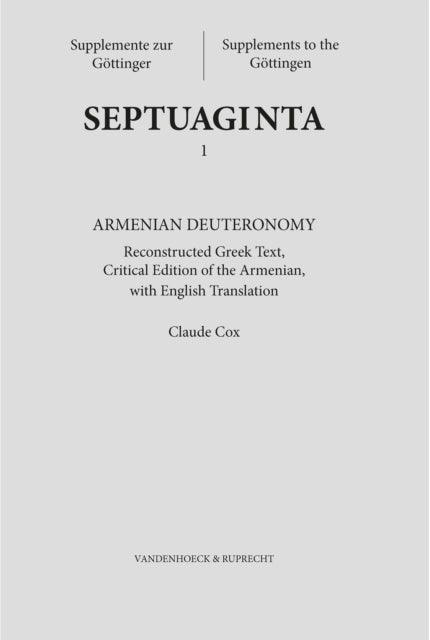 Supplemente zur
Göttinger

Supplements to the
Göttingen

SEPTUAGINTA
1

ARMENIAN DEUTERONOMY

Reconstructed Greek Text,
Critical Edition of the Armenian,
with English Translation

Claude Cox

VANDENHOECK & RUPRECHT